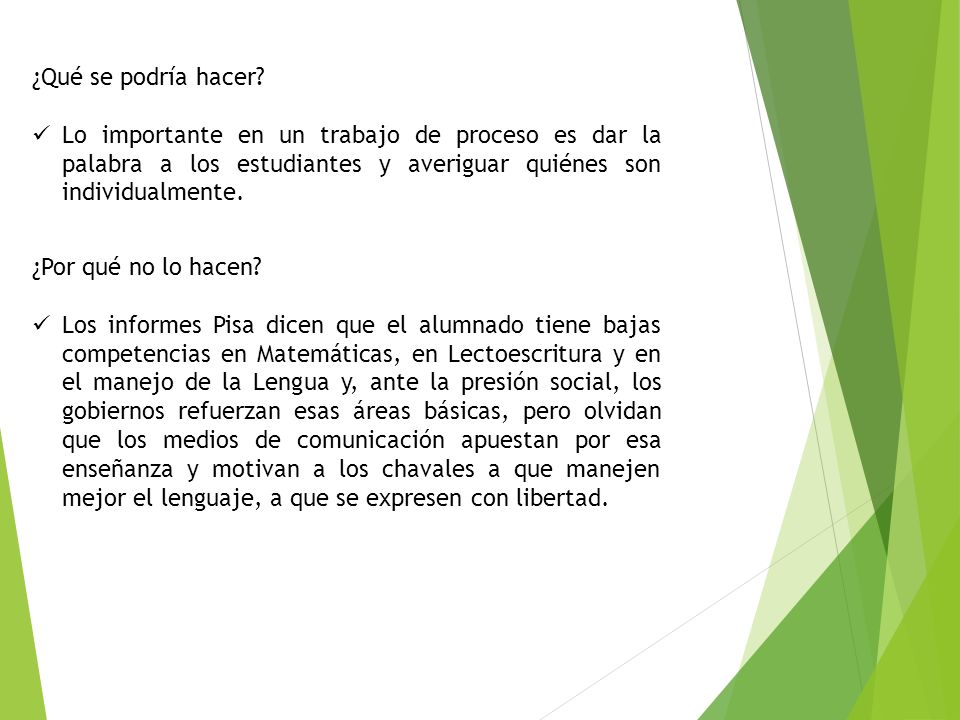 ¿Qué se podría hacer?

✓ Lo importante en un trabajo de proceso es dar la palabra a los estudiantes y averiguar quiénes son individualmente.

¿Por qué no lo hacen?

✓ Los informes Pisa dicen que el alumnado tiene bajas competencias en Matemáticas, en Lectoescritura y en el manejo de la Lengua y, ante la presión social, los gobiernos refuerzan esas áreas básicas, pero olvidan que los medios de comunicación apuestan por esa enseñanza y motivan a los chavales a que manejen mejor el lenguaje, a que se expresen con libertad.